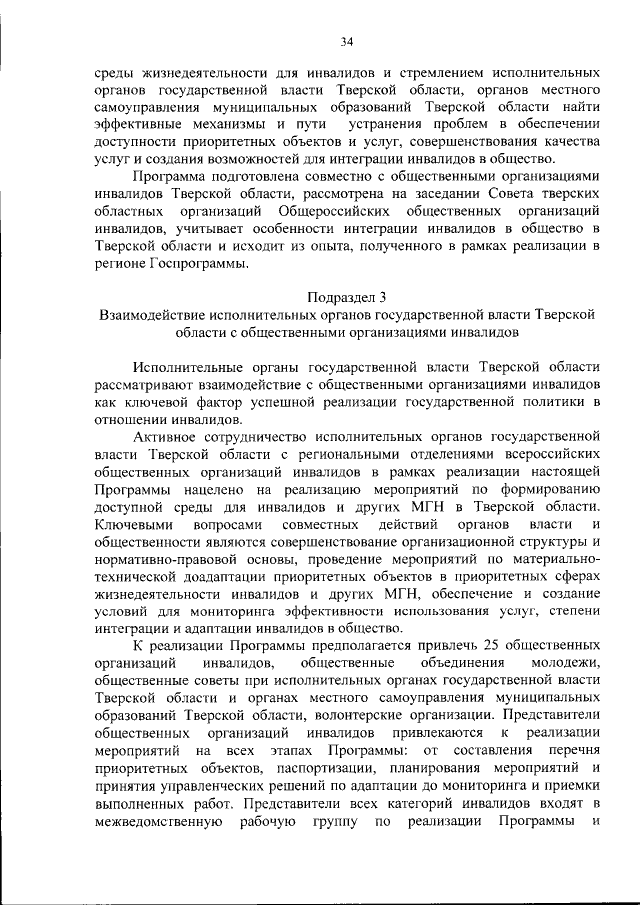 34

среды жизнедеятельности для инвалидов и стремлением исполнительных органов государственной власти Тверской области, органов местного самоуправления муниципальных образований Тверской области найти эффективные механизмы и пути устранения проблем в обеспечении доступности приоритетных объектов и услуг, совершенствования качества услуг и создания возможностей для интеграции инвалидов в общество.

Программа подготовлена совместно с общественными организациями инвалидов Тверской области, рассмотрена на заседании Совета тверских областных организаций Общероссийских общественных организаций инвалидов, учитывает особенности интеграции инвалидов в общество в Тверской области и исходит из опыта, полученного в рамках реализации в регионе Госпрограммы.

Подраздел 3
Взаимодействие исполнительных органов государственной власти Тверской области с общественными организациями инвалидов

Исполнительные органы государственной власти Тверской области рассматривают взаимодействие с общественными организациями инвалидов как ключевой фактор успешной реализации государственной политики в отношении инвалидов.

Активное сотрудничество исполнительных органов государственной власти Тверской области с региональными отделениями всероссийских общественных организаций инвалидов в рамках реализации настоящей Программы нацелено на реализацию мероприятий по формированию доступной среды для инвалидов и других МГН в Тверской области. Ключевыми вопросами совместных действий органов власти и общественности являются совершенствование организационной структуры и нормативно-правовой основы, проведение мероприятий по материально-технической доадаптации приоритетных объектов в приоритетных сферах жизнедеятельности инвалидов и других МГН, обеспечение и создание условий для мониторинга эффективности использования услуг, степени интеграции и адаптации инвалидов в общество.

К реализации Программы предполагается привлечь 25 общественных организаций инвалидов, общественные объединения молодежи, общественные советы при исполнительных органах государственной власти Тверской области и органах местного самоуправления муниципальных образований Тверской области, волонтерские организации. Представители общественных организаций инвалидов привлекаются к реализации мероприятий на всех этапах Программы: от составления перечня приоритетных объектов, паспортизации, планирования мероприятий и принятия управленческих решений по адаптации до мониторинга и приемки выполненных работ. Представители всех категорий инвалидов входят в межведомственную рабочую группу по реализации Программы и